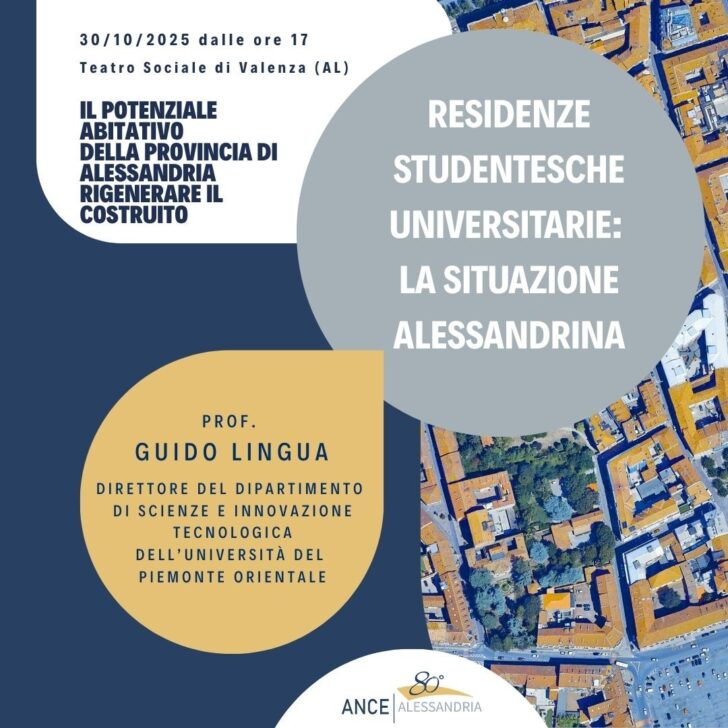 30/10/2025 dalle ore 17

Teatro Sociale di Valenza (AL)

IL POTENZIALE
ABITATIVO
DELLA PROVINCIA DI
ALESSANDRIA
RIGENERARE IL
COSTRUITO

RESIDENZE
STUDENTESCHE
UNIVERSITARIE:
LA SITUAZIONE
ALESSANDRINA

PROF.
GUIDO LINGUA

DIRETTORE DEL DIPARTIMENTO
DI SCIENZE E INNOVAZIONE
TECNOLOGICA
DELL'UNIVERSITÀ DEL
PIEMONTE ORIENTALE

80°
ANCE ALESSANDRIA